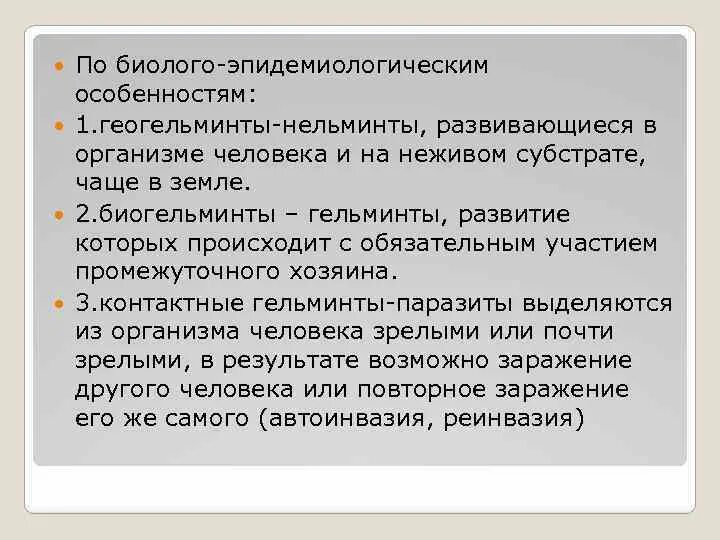 • По биолого-эпидемиологическим особенностям:
• 1.геогельминты-нельминты, развивающиеся в организме человека и на неживом субстрате, чаще в земле.
• 2.биогельминты – гельминты, развитие которых происходит с обязательным участием промежуточного хозяина.
• 3.контактные гельминты-паразиты выделяются из организма человека зрелыми или почти зрелыми, в результате возможно заражение другого человека или повторное заражение его же самого (автоинвазия, реинвазия)